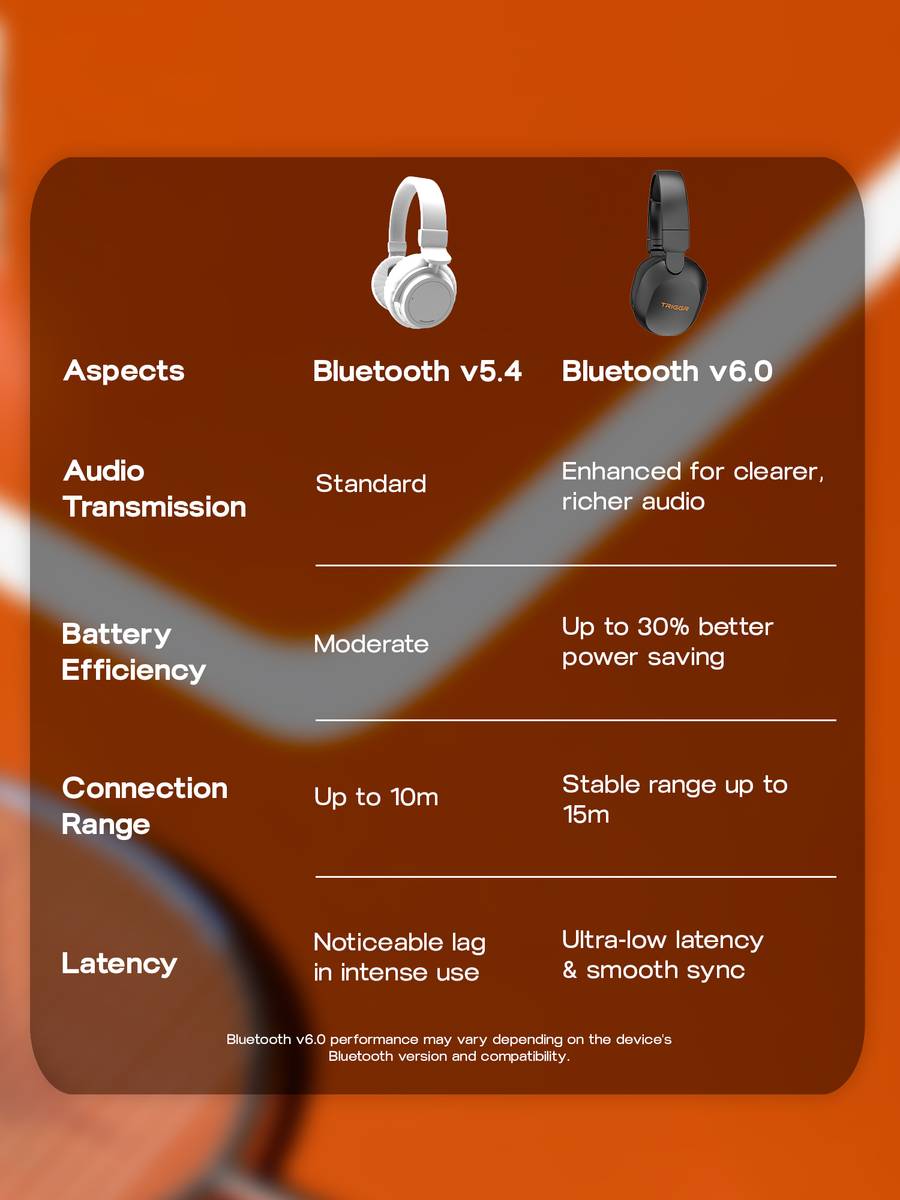 TRIGGR

| Aspects | Bluetooth v5.4 | Bluetooth v6.0 |
|---|---|---|
| Audio Transmission | Standard | Enhanced for clearer, richer audio |
| Battery Efficiency | Moderate | Up to 30% better power saving |
| Connection Range | Up to 10m | Stable range up to 15m |
| Latency | Noticeable lag in intense use | Ultra-low latency & smooth sync |

Bluetooth v6.0 performance may vary depending on the device's Bluetooth version and compatibility.